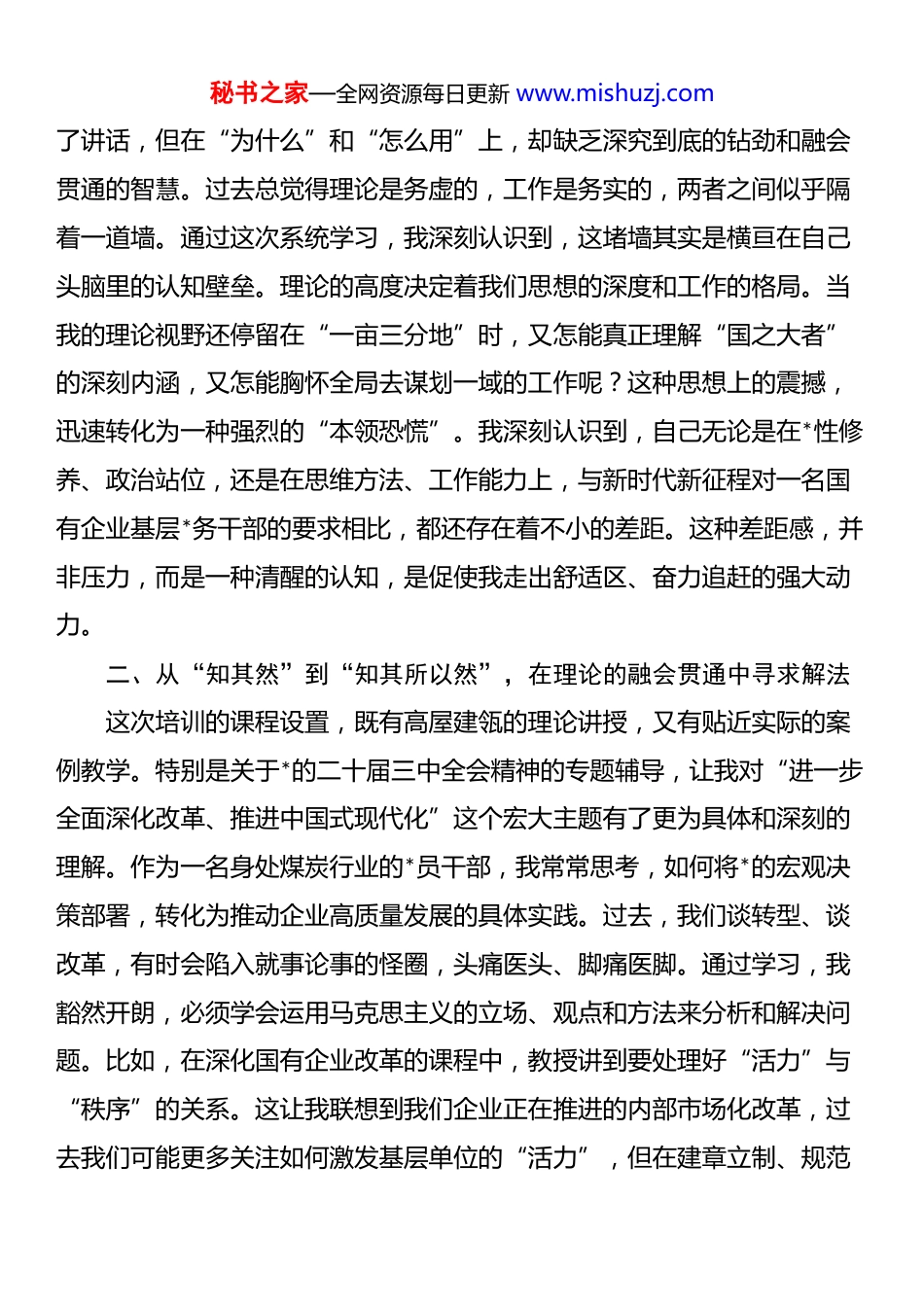 秘书之家—全网资源每日更新 www.mishuzj.com

了讲话，但在“为什么”和“怎么用”上，却缺乏深究到底的钻劲和融会贯通的智慧。过去总觉得理论是务虚的，工作是务实的，两者之间似乎隔着一道墙。通过这次系统学习，我深刻认识到，这堵墙其实是横亘在自己头脑里的认知壁垒。理论的高度决定着我们思想的深度和工作的格局。当我的理论视野还停留在“一亩三分地”时，又怎能真正理解“国之大者”的深刻内涵，又怎能胸怀全局去谋划一域的工作呢？这种思想上的震撼，迅速转化为一种强烈的“本领恐慌”。我深刻认识到，自己无论是在*性修养、政治站位，还是在思维方法、工作能力上，与新时代新征程对一名国有企业基层*务干部的要求相比，都还存在着不小的差距。这种差距感，并非压力，而是一种清醒的认知，是促使我走出舒适区、奋力追赶的强大动力。

二、从“知其然”到“知其所以然”，在理论的融会贯通中寻求解法

这次培训的课程设置，既有高屋建瓴的理论讲授，又有贴近实际的案例教学。特别是关于*的二十届三中全会精神的专题辅导，让我对“进一步全面深化改革、推进中国式现代化”这个宏大主题有了更为具体和深刻的理解。作为一名身处煤炭行业的*员干部，我常常思考，如何将*的宏观决策部署，转化为推动企业高质量发展的具体实践。过去，我们谈转型、谈改革，有时会陷入就事论事的怪圈，头痛医头、脚痛医脚。通过学习，我豁然开朗，必须学会运用马克思主义的立场、观点和方法来分析和解决问题。比如，在深化国有企业改革的课程中，教授讲到要处理好“活力”与“秩序”的关系。这让我联想到我们企业正在推进的内部市场化改革，过去我们可能更多关注如何激发基层单位的“活力”，但在建章立制、规范